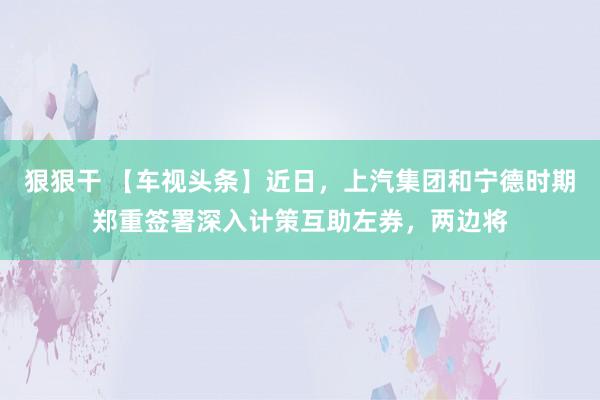 狠狠干 【车视头条】近日，上汽集团和宁德时期郑重签署深入计策互助左券，两边将